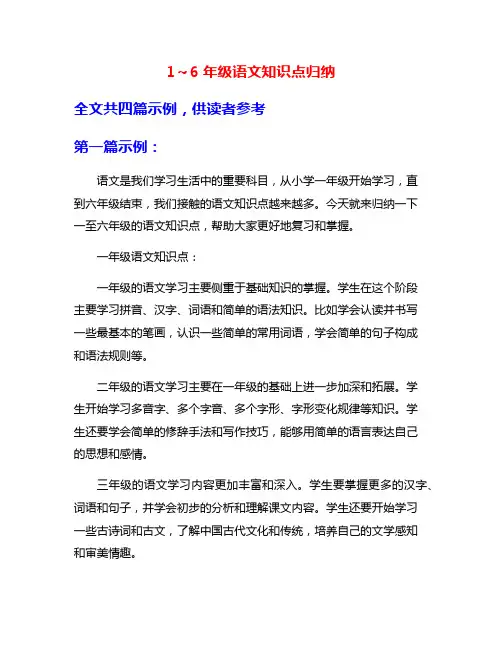 1～6 年级语文知识点归纳

全文共四篇示例，供读者参考

第一篇示例：

语文是我们学习生活中的重要科目，从小学一年级开始学习，直到六年级结束，我们接触的语文知识点越来越多。今天就来归纳一下一至六年级的语文知识点，帮助大家更好地复习和掌握。

一年级语文知识点：

一年级的语文学习主要侧重于基础知识的掌握。学生在这个阶段主要学习拼音、汉字、词语和简单的语法知识。比如学会认读并书写一些最基本的笔画，认识一些简单的常用词语，学会简单的句子构成和语法规则等。

二年级的语文学习主要在一年级的基础上进一步加深和拓展。学生开始学习多音字、多个字音、多个字形、字形变化规律等知识。学生还要学会简单的修辞手法和写作技巧，能够用简单的语言表达自己的思想和感情。

三年级的语文学习内容更加丰富和深入。学生要掌握更多的汉字、词语和句子，并学会初步的分析和理解课文内容。学生还要开始学习一些古诗词和古文，了解中国古代文化和传统，培养自己的文学感知和审美情趣。